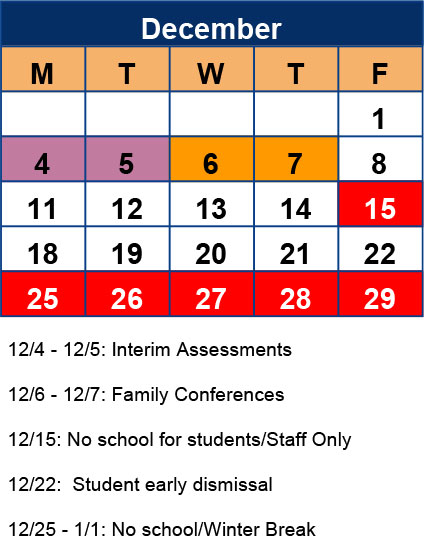 December

| M | T | W | T | F |
|---|---|---|---|---|
| | | | | 1 |
| 4 | 5 | 6 | 7 | 8 |
| 11 | 12 | 13 | 14 | 15 |
| 18 | 19 | 20 | 21 | 22 |
| 25 | 26 | 27 | 28 | 29 |

12/4 - 12/5: Interim Assessments

12/6 - 12/7: Family Conferences

12/15: No school for students/Staff Only

12/22: Student early dismissal

12/25 - 1/1: No school/Winter Break